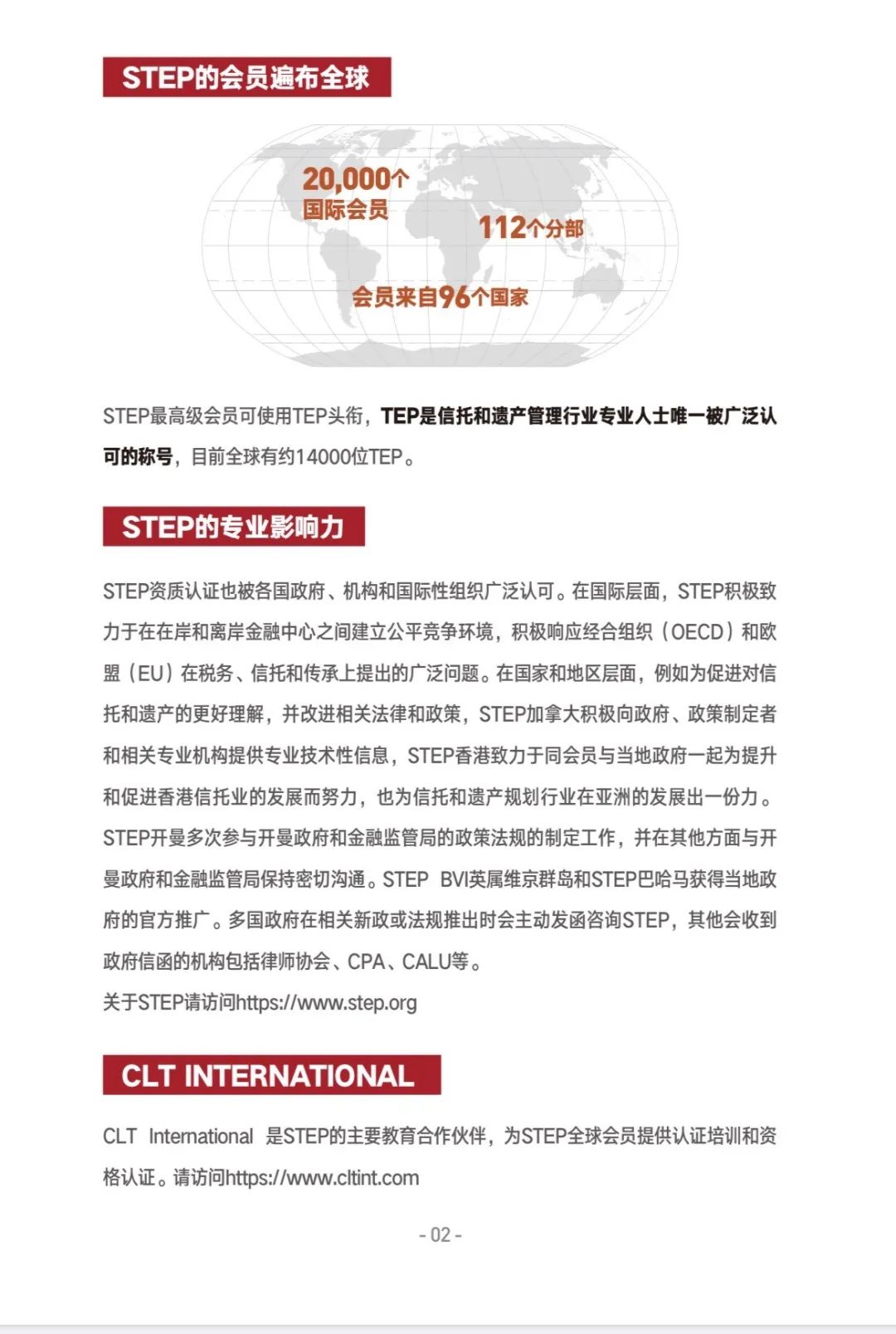 STEP的会员遍布全球

20,000个
国际会员

112个分部

会员来自96个国家

STEP最高级会员可使用TEP头衔，TEP是信托和遗产管理行业专业人士唯一被广泛认可的称号，目前全球有约14000位TEP。

STEP的专业影响力

STEP资质认证也被各国政府、机构和国际性组织广泛认可。在国际层面，STEP积极致力于在在岸和离岸金融中心之间建立公平竞争环境，积极响应经合组织（OECD）和欧盟（EU）在税务、信托和传承上提出的广泛问题。在国家和地区层面，例如为促进对信托和遗产的更好理解，并改进相关法律和政策，STEP加拿大积极向政府、政策制定者和相关专业机构提供专业技术性信息，STEP香港致力于同会员与当地政府一起为提升和促进香港信托业的发展而努力，也为信托和遗产规划行业在亚洲的发展出一份力。STEP开曼多次参与开曼政府和金融监管局的政策法规的制定工作，并在其他方面与开曼政府和金融监管局保持密切沟通。STEP BVI英属维京群岛和STEP巴哈马获得当地政府的官方推广。多国政府在相关新政或法规推出时会主动发函咨询STEP，其他会收到政府信函的机构包括律师协会、CPA、CALU等。
关于STEP请访问https://www.step.org

CLT INTERNATIONAL

CLT International 是STEP的主要教育合作伙伴，为STEP全球会员提供认证培训和资格认证。请访问https://www.cltint.com

- 02 -